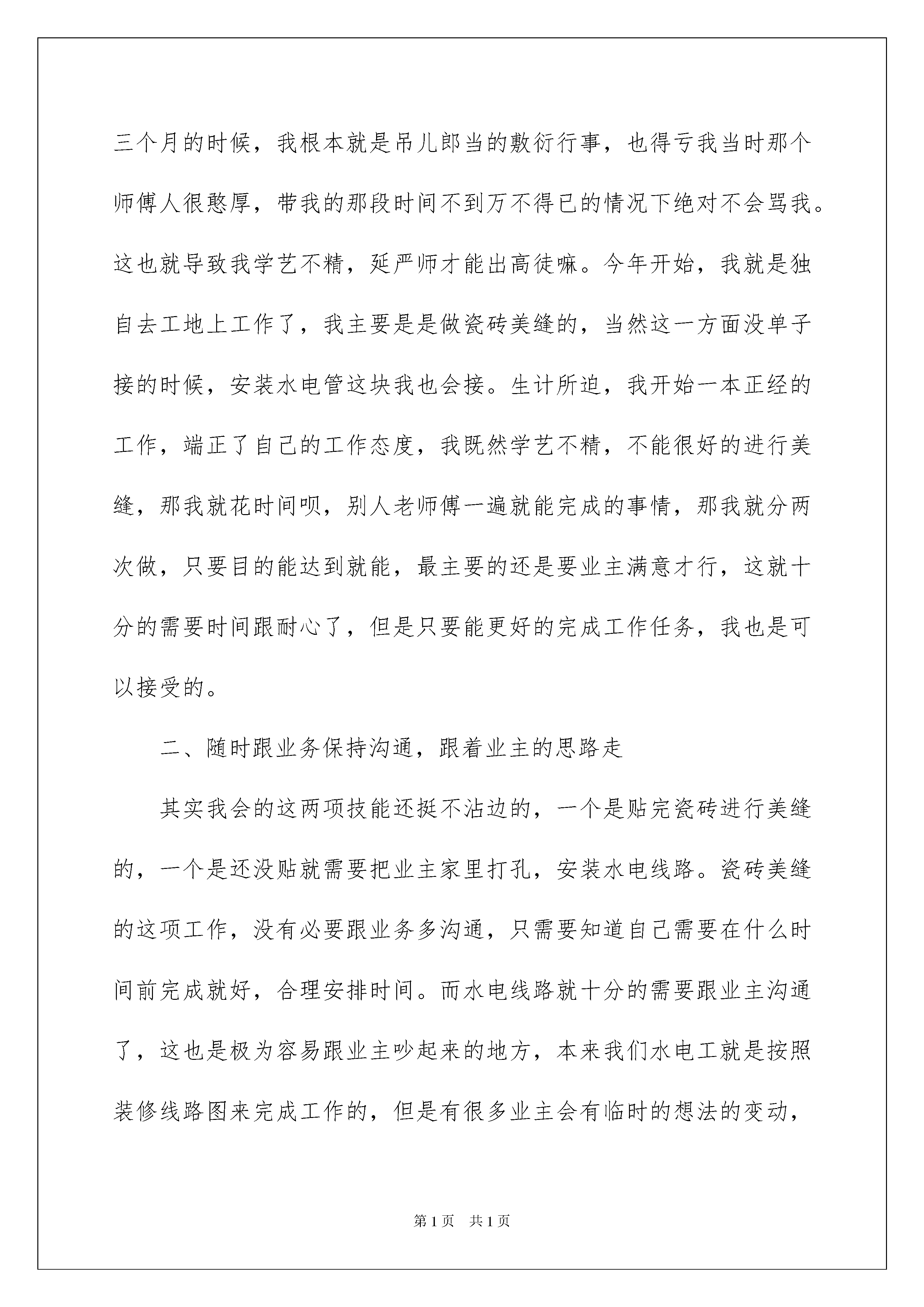 三个月的时候，我根本就是吊儿郎当的敷衍行事，也得亏我当时那个师傅人很憨厚，带我的那段时间不到万不得已的情况下绝对不会骂我。这也就导致我学艺不精，延严师才能出高徒嘛。今年开始，我就是独自去工地上工作了，我主要是是做瓷砖美缝的，当然这一方面没单子接的时候，安装水电管这块我也会接。生计所迫，我开始一本正经的工作，端正了自己的工作态度，我既然学艺不精，不能很好的进行美缝，那我就花时间呗，别人老师傅一遍就能完成的事情，那我就分两次做，只要目的能达到就能，最主要的还是要业主满意才行，这就十分的需要时间跟耐心了，但是只要能更好的完成工作任务，我也是可以接受的。

二、随时跟业务保持沟通，跟着业主的思路走

其实我会的这两项技能还挺不沾边的，一个是贴完瓷砖进行美缝的，一个是还没贴就需要把业主家里打孔，安装水电线路。瓷砖美缝的这项工作，没有必要跟业务多沟通，只需要知道自己需要在什么时间前完成就好，合理安排时间。而水电线路就十分的需要跟业主沟通了，这也是极为容易跟业主吵起来的地方，本来我们水电工就是按照装修线路图来完成工作的，但是有很多业主会有临时的想法的变动，

第1页　共1页